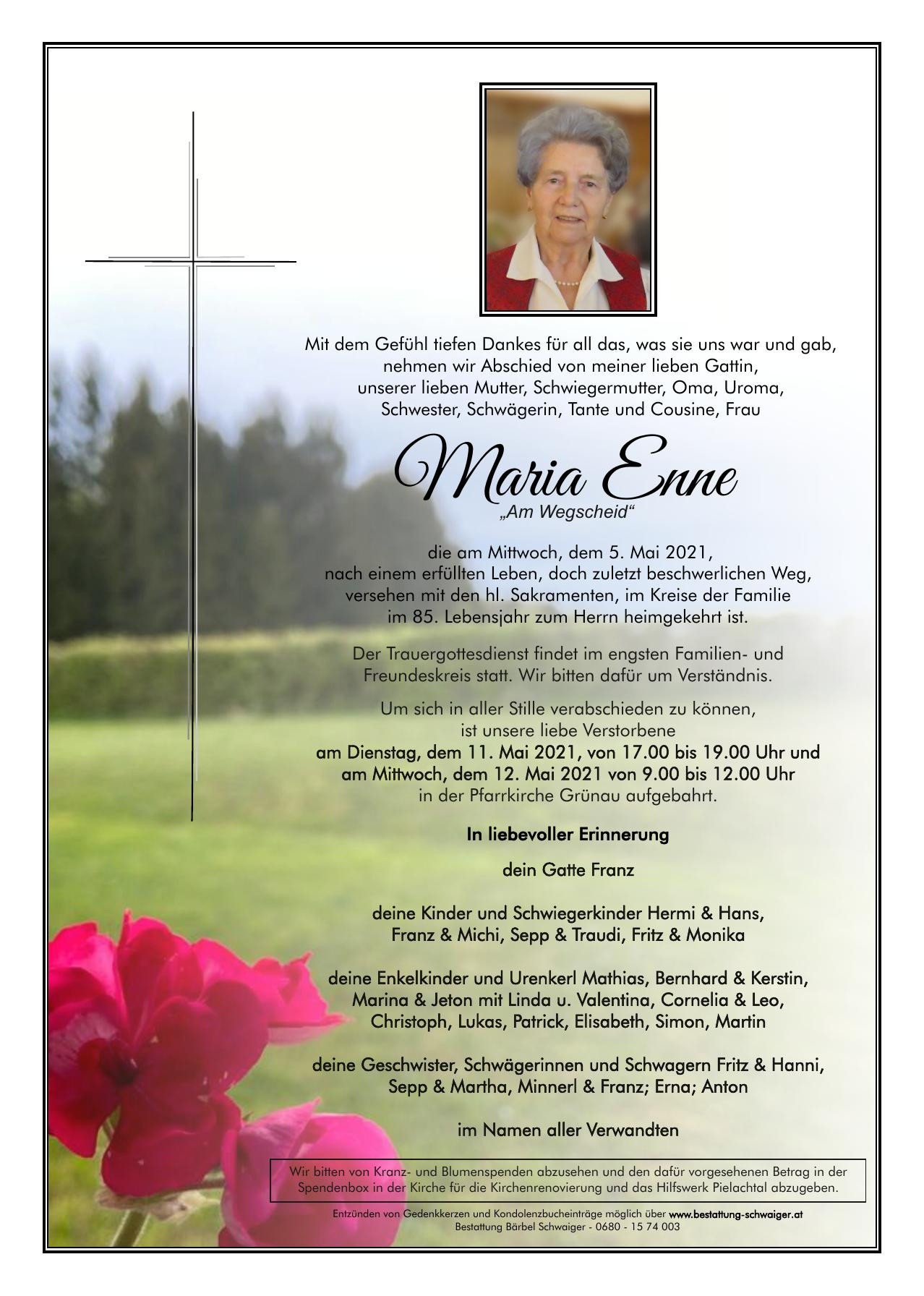 Mit dem Gefühl tiefen Dankes für all das, was sie uns war und gab, nehmen wir Abschied von meiner lieben Gattin, unserer lieben Mutter, Schwiegermutter, Oma, Uroma, Schwester, Schwägerin, Tante und Cousine, Frau

Maria Enne
„Am Wegscheid“

die am Mittwoch, dem 5. Mai 2021, nach einem erfüllten Leben, doch zuletzt beschwerlichen Weg, versehen mit den hl. Sakramenten, im Kreise der Familie im 85. Lebensjahr zum Herrn heimgekehrt ist.

Der Trauergottesdienst findet im engsten Familien- und Freundeskreis statt. Wir bitten dafür um Verständnis.

Um sich in aller Stille verabschieden zu können, ist unsere liebe Verstorbene am Dienstag, dem 11. Mai 2021, von 17.00 bis 19.00 Uhr und am Mittwoch, dem 12. Mai 2021 von 9.00 bis 12.00 Uhr in der Pfarrkirche Grünau aufgebahrt.

In liebevoller Erinnerung

dein Gatte Franz

deine Kinder und Schwiegerkinder Hermi & Hans, Franz & Michi, Sepp & Traudi, Fritz & Monika

deine Enkelkinder und Urenkerl Mathias, Bernhard & Kerstin, Marina & Jeton mit Linda u. Valentina, Cornelia & Leo, Christoph, Lukas, Patrick, Elisabeth, Simon, Martin

deine Geschwister, Schwägerinnen und Schwagern Fritz & Hanni, Sepp & Martha, Minnerl & Franz; Erna; Anton

im Namen aller Verwandten

Wir bitten von Kranz- und Blumenspenden abzusehen und den dafür vorgesehenen Betrag in der Spendenbox in der Kirche für die Kirchenrenovierung und das Hilfswerk Pielachtal abzugeben.

Entzünden von Gedenkkerzen und Kondolenzbucheinträge möglich über www.bestattung-schwaiger.at
Bestattung Bärbel Schwaiger - 0680 - 15 74 003